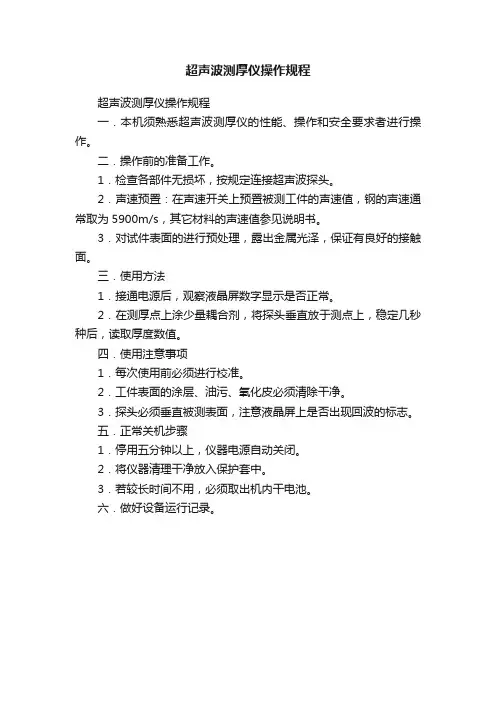 超声波测厚仪操作规程

超声波测厚仪操作规程

一．本机须熟悉超声波测厚仪的性能、操作和安全要求者进行操作。

二．操作前的准备工作。

1．检查各部件无损坏，按规定连接超声波探头。

2．声速预置：在声速开关上预置被测工件的声速值，钢的声速通常取为 5900m/s，其它材料的声速值参见说明书。

3．对试件表面的进行预处理，露出金属光泽，保证有良好的接触面。

三．使用方法

1．接通电源后，观察液晶屏数字显示是否正常。

2．在测厚点上涂少量耦合剂，将探头垂直放于测点上，稳定几秒种后，读取厚度数值。

四．使用注意事项

1．每次使用前必须进行校准。

2．工件表面的涂层、油污、氧化皮必须清除干净。

3．探头必须垂直被测表面，注意液晶屏上是否出现回波的标志。

五．正常关机步骤

1．停用五分钟以上，仪器电源自动关闭。

2．将仪器清理干净放入保护套中。

3．若较长时间不用，必须取出机内干电池。

六．做好设备运行记录。